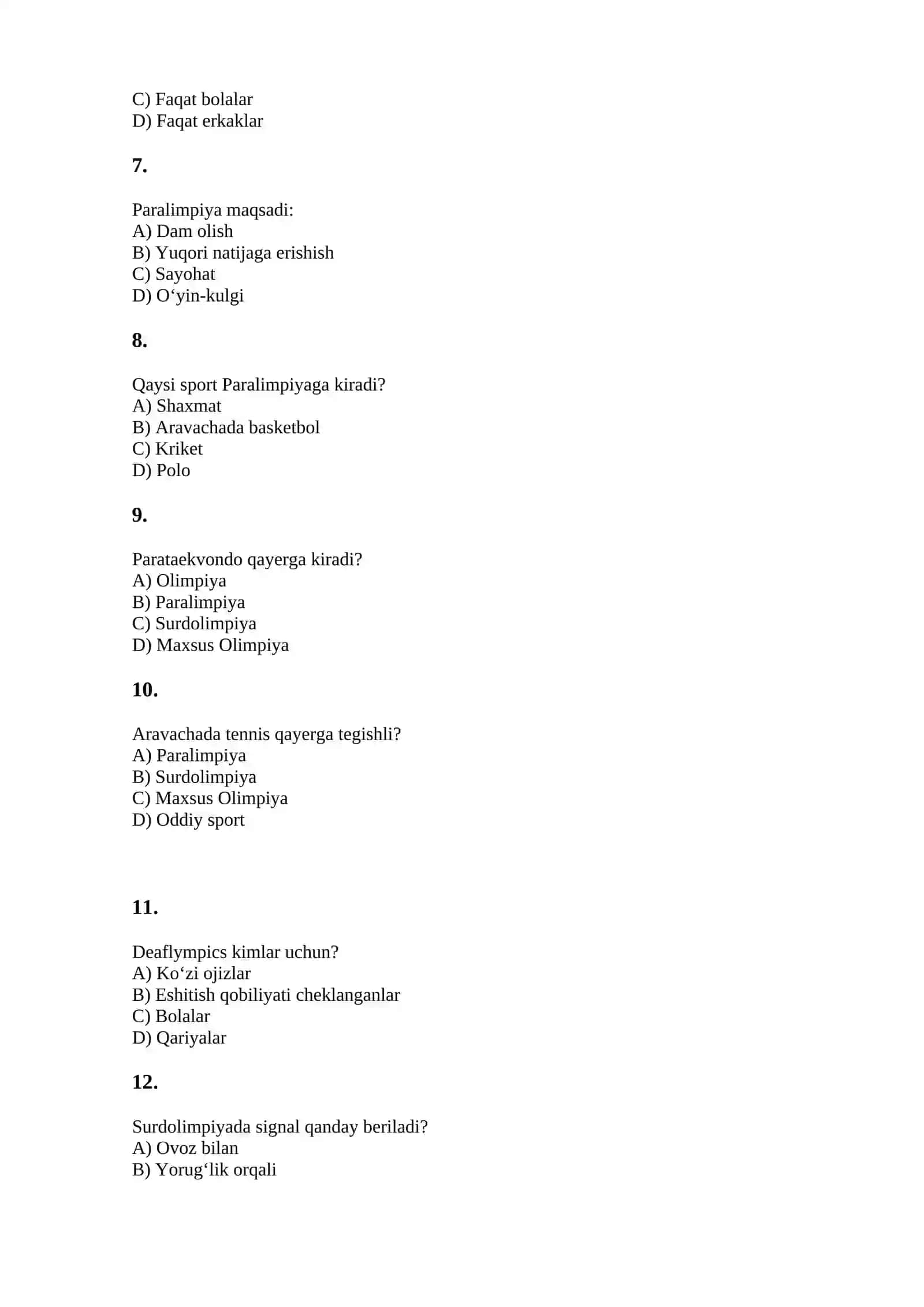 C) Faqat bolalar
D) Faqat erkaklar

7.

Paralimpiya maqsadi:
A) Dam olish
B) Yuqori natijaga erishish
C) Sayohat
D) O'yin-kulgi

8.

Qaysi sport Paralimpiyaga kiradi?
A) Shaxmat
B) Aravachada basketbol
C) Kriket
D) Polo

9.

Parataekvondo qayerga kiradi?
A) Olimpiya
B) Paralimpiya
C) Surdolimpiya
D) Maxsus Olimpiya

10.

Aravachada tennis qayerga tegishli?
A) Paralimpiya
B) Surdolimpiya
C) Maxsus Olimpiya
D) Oddiy sport

11.

Deaflympics kimlar uchun?
A) Ko'zi ojizlar
B) Eshitish qobiliyati cheklanganlar
C) Bolalar
D) Qariyalar

12.

Surdolimpiyada signal qanday beriladi?
A) Ovoz bilan
B) Yorug'lik orqali